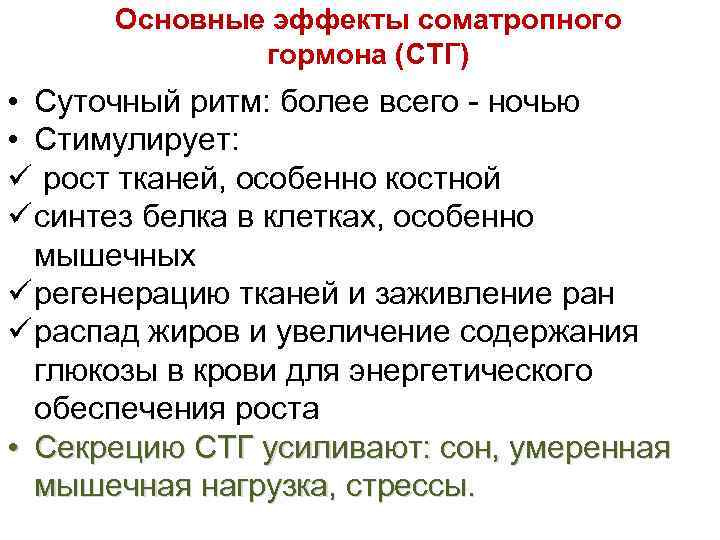 Основные эффекты соматропного гормона (СТГ)

• Суточный ритм: более всего - ночью
• Стимулирует:
✓ рост тканей, особенно костной
✓ синтез белка в клетках, особенно мышечных
✓ регенерацию тканей и заживление ран
✓ распад жиров и увеличение содержания глюкозы в крови для энергетического обеспечения роста
• Секрецию СТГ усиливают: сон, умеренная мышечная нагрузка, стрессы.